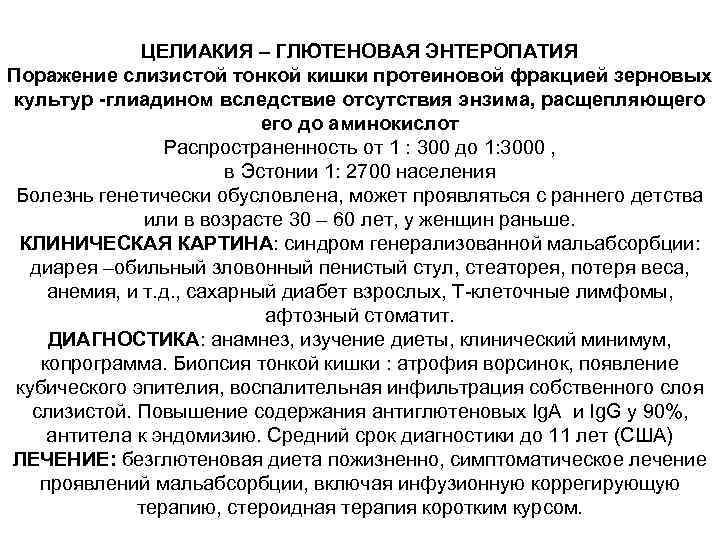 ЦЕЛИАКИЯ – ГЛЮТЕНОВАЯ ЭНТЕРОПАТИЯ
Поражение слизистой тонкой кишки протеиновой фракцией зерновых культур -глиадином вследствие отсутствия энзима, расщепляющего его до аминокислот
Распространенность от 1 : 300 до 1:3000 ,
в Эстонии 1: 2700 населения
Болезнь генетически обусловлена, может проявляться с раннего детства или в возрасте 30 – 60 лет, у женщин раньше.
КЛИНИЧЕСКАЯ КАРТИНА: синдром генерализованной мальабсорбции: диарея –обильный зловонный пенистый стул, стеаторея, потеря веса, анемия, и т.д., сахарный диабет взрослых, Т-клеточные лимфомы, афтозный стоматит.
ДИАГНОСТИКА: анамнез, изучение диеты, клинический минимум, копрограмма. Биопсия тонкой кишки : атрофия ворсинок, появление кубического эпителия, воспалительная инфильтрация собственного слоя слизистой. Повышение содержания антиглютеновых IgA и IgG у 90%, антитела к эндомизию. Средний срок диагностики до 11 лет (США)
ЛЕЧЕНИЕ: безглютеновая диета пожизненно, симптоматическое лечение проявлений мальабсорбции, включая инфузионную коррегирующую терапию, стероидная терапия коротким курсом.